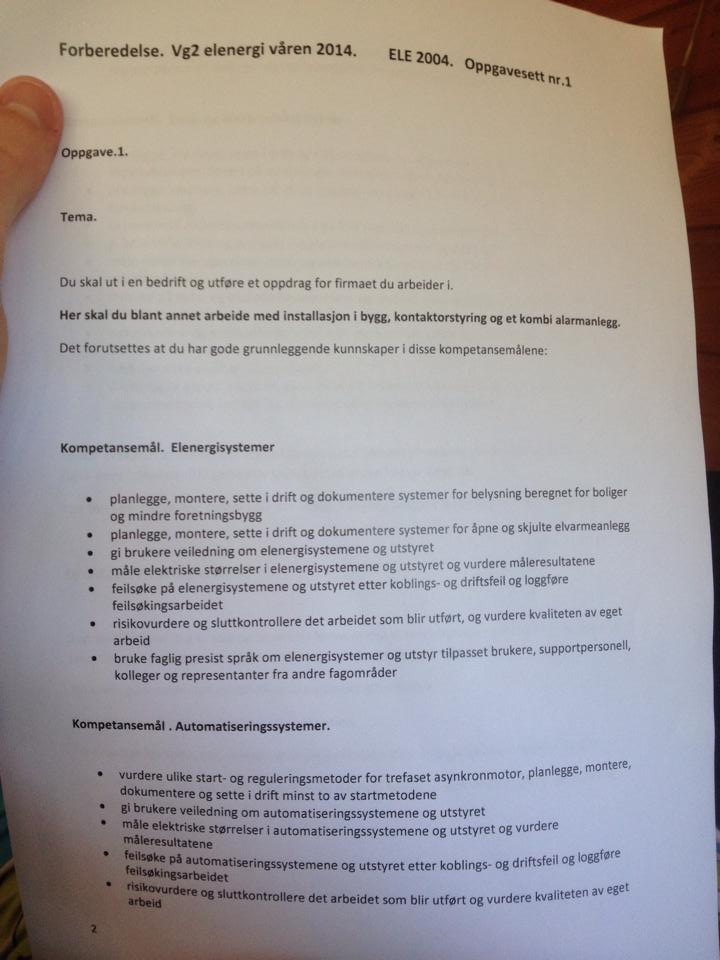 Forberedelse. Vg2 elenergi våren 2014.    ELE 2004. Oppgavesett nr.1

Oppgave.1.

Tema.

Du skal ut i en bedrift og utføre et oppdrag for firmaet du arbeider i.

Her skal du blant annet arbeide med installasjon i bygg, kontaktorstyring og et kombi alarmanlegg.

Det forutsettes at du har gode grunnleggende kunnskaper i disse kompetansemålene:

Kompetansemål. Elenergisystemer

• planlegge, montere, sette i drift og dokumentere systemer for belysning beregnet for boliger og mindre foretningsbygg
• planlegge, montere, sette i drift og dokumentere systemer for åpne og skjulte elvarmeanlegg
• gi brukere veiledning om elenergisystemene og utstyret
• måle elektriske størrelser i elenergisystemene og utstyret og vurdere måleresultatene
• feilsøke på elenergisystemene og utstyret etter koblings- og driftsfeil og loggføre feilsøkingsarbeidet
• risikovurdere og sluttkontrollere det arbeidet som blir utført, og vurdere kvaliteten av eget arbeid
• bruke faglig presist språk om elenergisystemer og utstyr tilpasset brukere, supportpersonell, kolleger og representanter fra andre fagområder

Kompetansemål . Automatiseringssystemer.

• vurdere ulike start- og reguleringsmetoder for trefaset asynkronmotor, planlegge, montere, dokumentere og sette i drift minst to av startmetodene
• gi brukere veiledning om automatiseringssystemene og utstyret
• måle elektriske størrelser i automatiseringssystemene og utstyret og vurdere måleresultatene
• feilsøke på automatiseringssystemene og utstyret etter koblings- og driftsfeil og loggføre feilsøkingsarbeidet
• risikovurdere og sluttkontrollere det arbeidet som blir utført og vurdere kvaliteten av eget arbeid

2